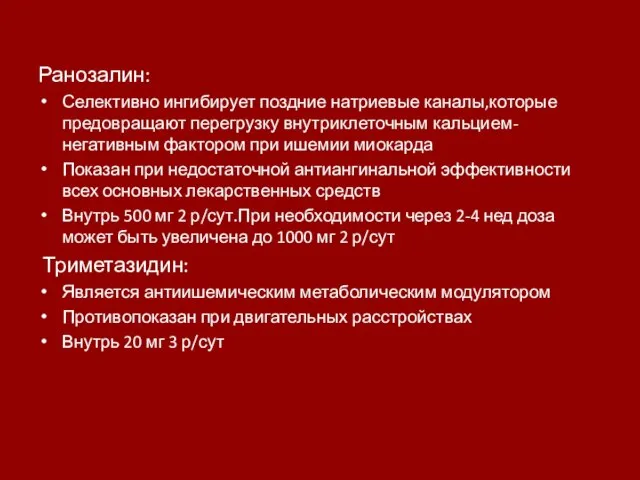 Ранозалин:

• Селективно ингибирует поздние натриевые каналы,которые предовращают перегрузку внутриклеточным кальцием-негативным фактором при ишемии миокарда
• Показан при недостаточной антиангинальной эффективности всех основных лекарственных средств
• Внутрь 500 мг 2 р/сут.При необходимости через 2-4 нед доза может быть увеличена до 1000 мг 2 р/сут

Триметазидин:

• Является антиишемическим метаболическим модулятором
• Противопоказан при двигательных расстройствах
• Внутрь 20 мг 3 р/сут